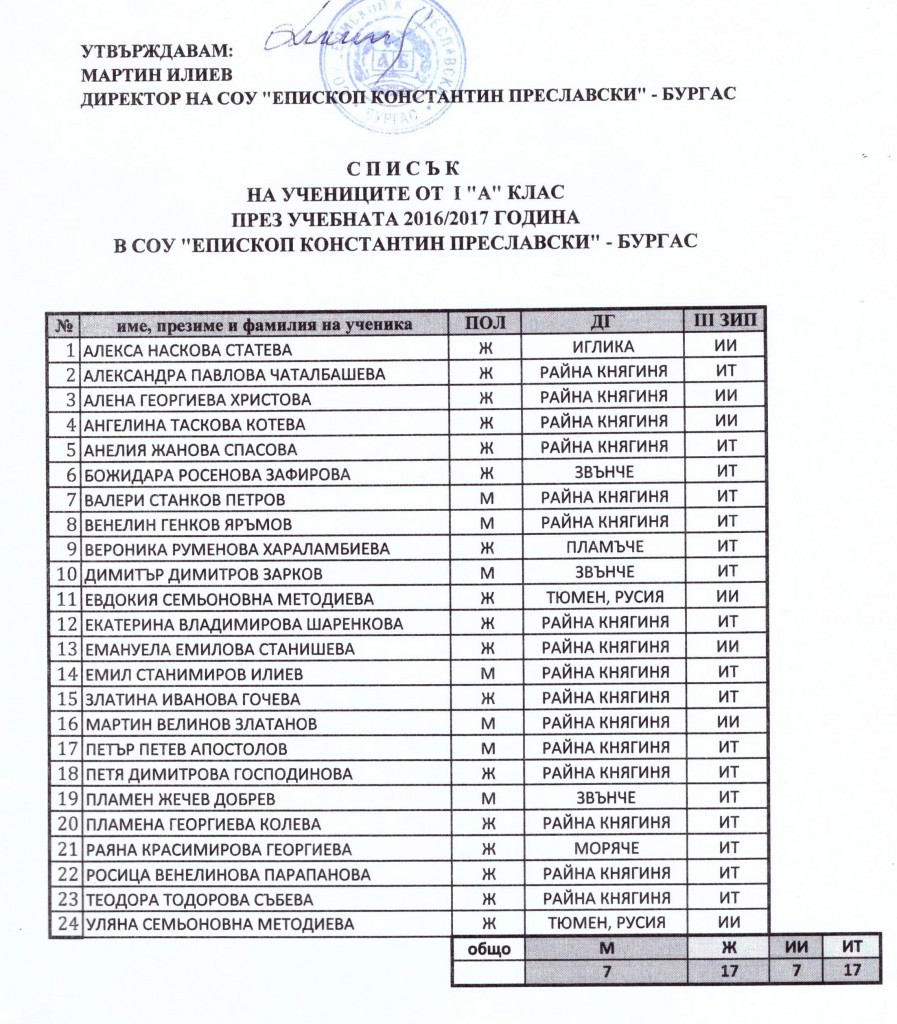 УТВЪРЖДАВАМ:
МАРТИН ИЛИЕВ
ДИРЕКТОР НА СОУ "ЕПИСКОП КОНСТАНТИН ПРЕСЛАВСКИ" - БУРГАС

С П И С Ъ К
НА УЧЕНИЦИТЕ ОТ I "А" КЛАС
ПРЕЗ УЧЕБНАТА 2016/2017 ГОДИНА
В СОУ "ЕПИСКОП КОНСТАНТИН ПРЕСЛАВСКИ" - БУРГАС

| № | име, презиме и фамилия на ученика | ПОЛ | ДГ | III ЗИП |
|---|---|---|---|---|
| 1 | АЛЕКСА НАСКОВА СТАТЕВА | Ж | ИГЛИКА | ИИ |
| 2 | АЛЕКСАНДРА ПАВЛОВА ЧАТАЛБАШЕВА | Ж | РАЙНА КНЯГИНЯ | ИТ |
| 3 | АЛЕНА ГЕОРГИЕВА ХРИСТОВА | Ж | РАЙНА КНЯГИНЯ | ИИ |
| 4 | АНГЕЛИНА ТАСКОВА КОТЕВА | Ж | РАЙНА КНЯГИНЯ | ИИ |
| 5 | АНЕЛИЯ ЖАНОВА СПАСОВА | Ж | РАЙНА КНЯГИНЯ | ИТ |
| 6 | БОЖИДАРА РОСЕНОВА ЗАФИРОВА | Ж | ЗВЪНЧЕ | ИТ |
| 7 | ВАЛЕРИ СТАНКОВ ПЕТРОВ | М | РАЙНА КНЯГИНЯ | ИТ |
| 8 | ВЕНЕЛИН ГЕНКОВ ЯРЪМОВ | М | РАЙНА КНЯГИНЯ | ИТ |
| 9 | ВЕРОНИКА РУМЕНОВА ХАРАЛАМБИЕВА | Ж | ПЛАМЪЧЕ | ИТ |
| 10 | ДИМИТЪР ДИМИТРОВ ЗАРКОВ | М | ЗВЪНЧЕ | ИТ |
| 11 | ЕВДОКИЯ СЕМЬОНОВНА МЕТОДИЕВА | Ж | ТЮМЕН, РУСИЯ | ИИ |
| 12 | ЕКАТЕРИНА ВЛАДИМИРОВА ШАРЕНКОВА | Ж | РАЙНА КНЯГИНЯ | ИТ |
| 13 | ЕМАНУЕЛА ЕМИЛОВА СТАНИШЕВА | Ж | РАЙНА КНЯГИНЯ | ИИ |
| 14 | ЕМИЛ СТАНИМИРОВ ИЛИЕВ | М | РАЙНА КНЯГИНЯ | ИТ |
| 15 | ЗЛАТИНА ИВАНОВА ГОЧЕВА | Ж | РАЙНА КНЯГИНЯ | ИТ |
| 16 | МАРТИН ВЕЛИНОВ ЗЛАТАНОВ | М | РАЙНА КНЯГИНЯ | ИИ |
| 17 | ПЕТЪР ПЕТЕВ АПОСТОЛОВ | М | РАЙНА КНЯГИНЯ | ИТ |
| 18 | ПЕТЯ ДИМИТРОВА ГОСПОДИНОВА | Ж | РАЙНА КНЯГИНЯ | ИТ |
| 19 | ПЛАМЕН ЖЕЧЕВ ДОБРЕВ | М | ЗВЪНЧЕ | ИТ |
| 20 | ПЛАМЕНА ГЕОРГИЕВА КОЛЕВА | Ж | РАЙНА КНЯГИНЯ | ИТ |
| 21 | РАЯНА КРАСИМИРОВА ГЕОРГИЕВА | Ж | МОРЯЧЕ | ИТ |
| 22 | РОСИЦА ВЕНЕЛИНОВА ПАРАПАНОВА | Ж | РАЙНА КНЯГИНЯ | ИТ |
| 23 | ТЕОДОРА ТОДОРОВА СЪБЕВА | Ж | РАЙНА КНЯГИНЯ | ИТ |
| 24 | УЛЯНА СЕМЬОНОВНА МЕТОДИЕВА | Ж | ТЮМЕН, РУСИЯ | ИИ |

| общо | М | Ж | ИИ | ИТ |
|---|---|---|---|---|
| | 7 | 17 | 7 | 17 |